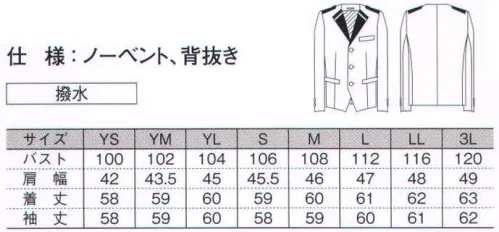 仕　様：ノーベント、背抜き

撥水

| サイズ | YS | YM | YL | S | M | L | LL | 3L |
|---|---|---|---|---|---|---|---|---|
| バスト | 100 | 102 | 104 | 106 | 108 | 112 | 116 | 120 |
| 肩　幅 | 42 | 43.5 | 45 | 45.5 | 46 | 47 | 48 | 49 |
| 着　丈 | 58 | 59 | 60 | 59 | 60 | 61 | 62 | 63 |
| 袖　丈 | 58 | 59 | 60 | 58 | 59 | 60 | 61 | 62 |